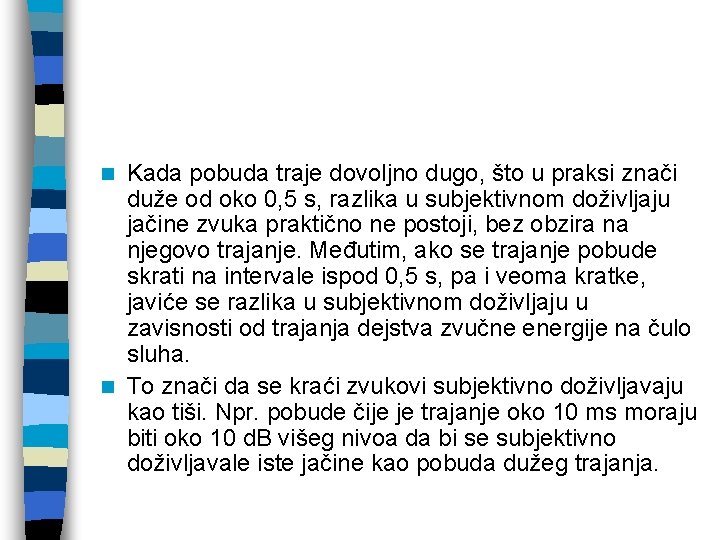 Kada pobuda traje dovoljno dugo, što u praksi znači duže od oko 0,5 s, razlika u subjektivnom doživljaju jačine zvuka praktično ne postoji, bez obzira na njegovo trajanje. Međutim, ako se trajanje pobude skrati na intervale ispod 0,5 s, pa i veoma kratke, javiće se razlika u subjektivnom doživljaju u zavisnosti od trajanja dejstva zvučne energije na čulo sluha.

To znači da se kraći zvukovi subjektivno doživljavaju kao tiši. Npr. pobude čije je trajanje oko 10 ms moraju biti oko 10 dB višeg nivoa da bi se subjektivno doživljavale iste jačine kao pobuda dužeg trajanja.